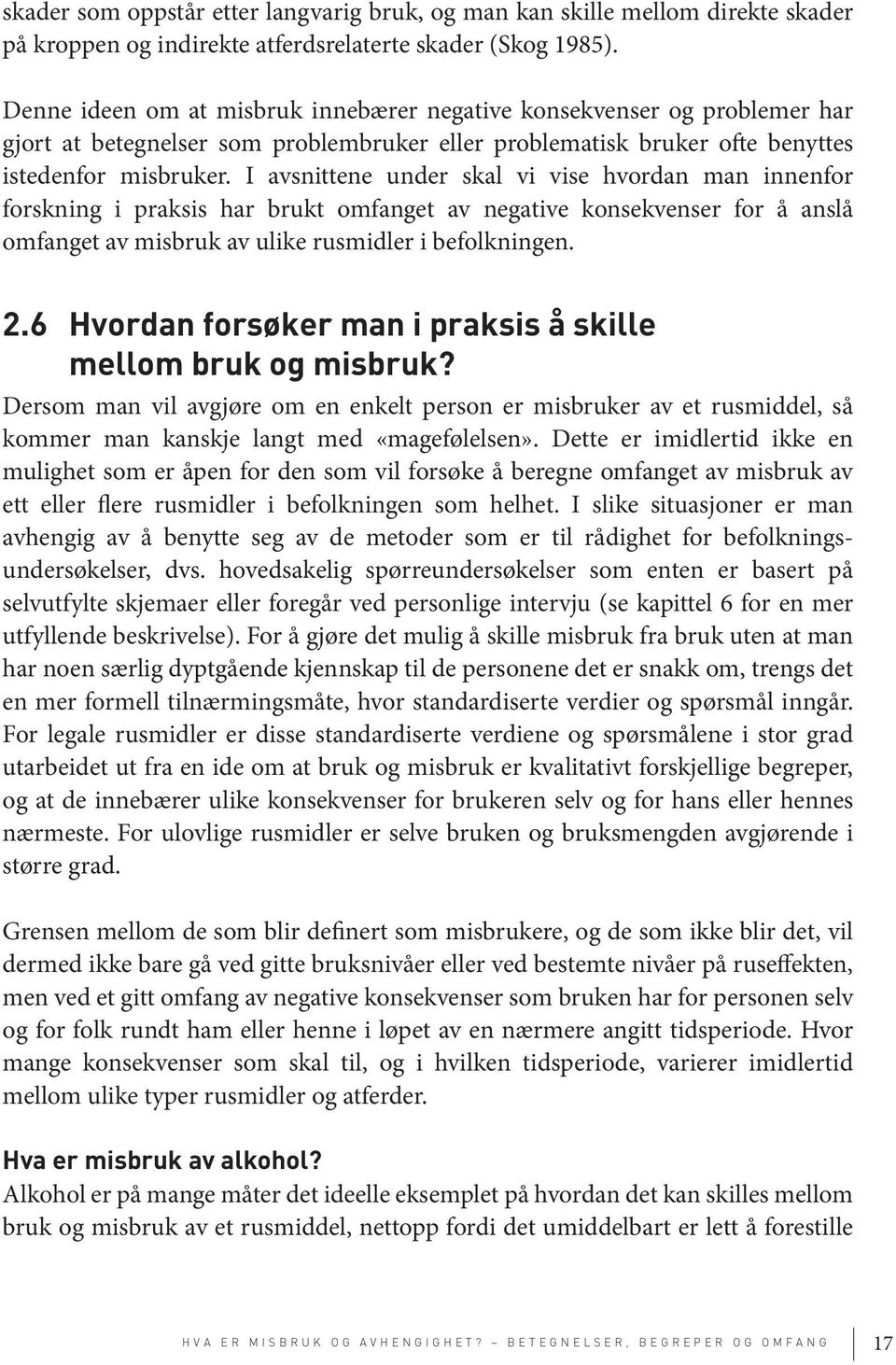 skader som oppstår etter langvarig bruk, og man kan skille mellom direkte skader på kroppen og indirekte atferdsrelaterte skader (Skog 1985).

Denne ideen om at misbruk innebærer negative konsekvenser og problemer har gjort at betegnelser som problembruker eller problematisk bruker ofte benyttes istedenfor misbruker. I avsnittene under skal vi vise hvordan man innenfor forskning i praksis har brukt omfanget av negative konsekvenser for å anslå omfanget av misbruk av ulike rusmidler i befolkningen.

2.6 Hvordan forsøker man i praksis å skille mellom bruk og misbruk?

Dersom man vil avgjøre om en enkelt person er misbruker av et rusmiddel, så kommer man kanskje langt med «magefølelsen». Dette er imidlertid ikke en mulighet som er åpen for den som vil forsøke å beregne omfanget av misbruk av ett eller flere rusmidler i befolkningen som helhet. I slike situasjoner er man avhengig av å benytte seg av de metoder som er til rådighet for befolkningsundersøkelser, dvs. hovedsakelig spørreundersøkelser som enten er basert på selvutfylte skjemaer eller foregår ved personlige intervju (se kapittel 6 for en mer utfyllende beskrivelse). For å gjøre det mulig å skille misbruk fra bruk uten at man har noen særlig dyptgående kjennskap til de personene det er snakk om, trengs det en mer formell tilnærmingsmåte, hvor standardiserte verdier og spørsmål inngår. For legale rusmidler er disse standardiserte verdiene og spørsmålene i stor grad utarbeidet ut fra en ide om at bruk og misbruk er kvalitativt forskjellige begreper, og at de innebærer ulike konsekvenser for brukeren selv og for hans eller hennes nærmeste. For ulovlige rusmidler er selve bruken og bruksmengden avgjørende i større grad.

Grensen mellom de som blir definert som misbrukere, og de som ikke blir det, vil dermed ikke bare gå ved gitte bruksnivåer eller ved bestemte nivåer på ruseffekten, men ved et gitt omfang av negative konsekvenser som bruken har for personen selv og for folk rundt ham eller henne i løpet av en nærmere angitt tidsperiode. Hvor mange konsekvenser som skal til, og i hvilken tidsperiode, varierer imidlertid mellom ulike typer rusmidler og atferder.

Hva er misbruk av alkohol?

Alkohol er på mange måter det ideelle eksemplet på hvordan det kan skilles mellom bruk og misbruk av et rusmiddel, nettopp fordi det umiddelbart er lett å forestille

HVA ER MISBRUK OG AVHENGIGHET? – BETEGNELSER, BEGREPER OG OMFANG 17